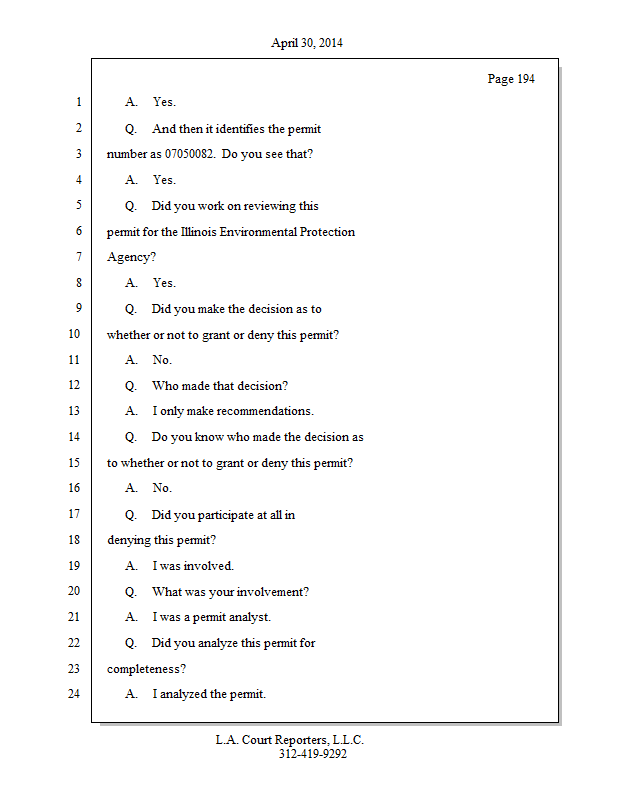 April 30, 2014

Page 194

1 A. Yes.

2 Q. And then it identifies the permit

3 number as 07050082. Do you see that?

4 A. Yes.

5 Q. Did you work on reviewing this

6 permit for the Illinois Environmental Protection

7 Agency?

8 A. Yes.

9 Q. Did you make the decision as to

10 whether or not to grant or deny this permit?

11 A. No.

12 Q. Who made that decision?

13 A. I only make recommendations.

14 Q. Do you know who made the decision as

15 to whether or not to grant or deny this permit?

16 A. No.

17 Q. Did you participate at all in

18 denying this permit?

19 A. I was involved.

20 Q. What was your involvement?

21 A. I was a permit analyst.

22 Q. Did you analyze this permit for

23 completeness?

24 A. I analyzed the permit.

L.A. Court Reporters, L.L.C.
312-419-9292